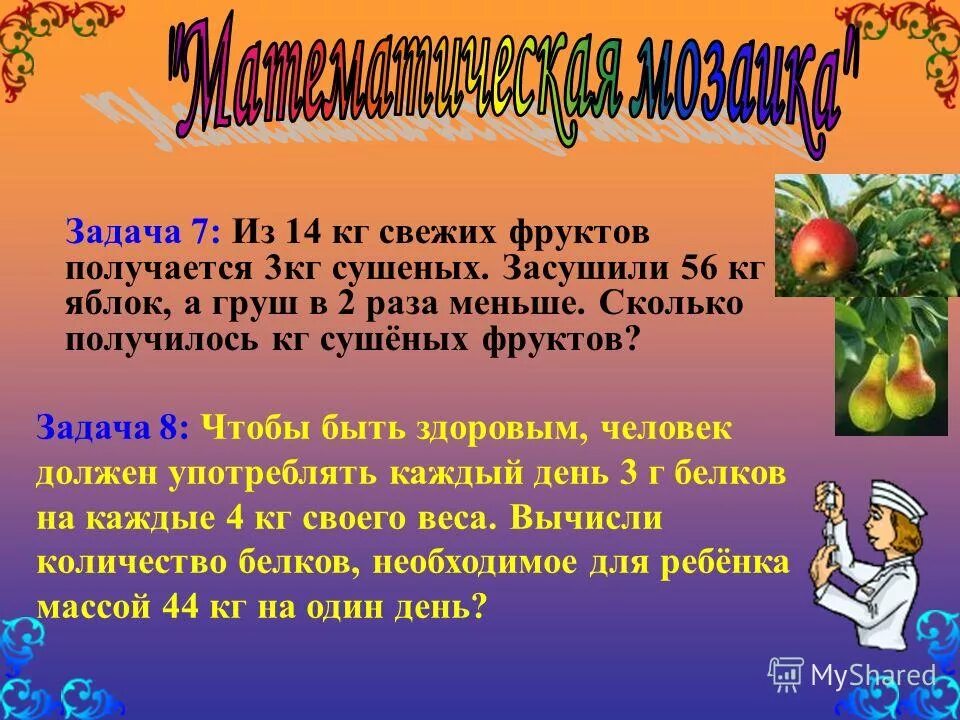 "Математическая мозаика"

Задача 7: Из 14 кг свежих фруктов получается 3кг сушеных. Засушили 56 кг яблок, а груш в 2 раза меньше. Сколько получилось кг сушёных фруктов?

Задача 8: Чтобы быть здоровым, человек должен употреблять каждый день 3 г белков на каждые 4 кг своего веса. Вычисли количество белков, необходимое для ребёнка массой 44 кг на один день?

MyShared